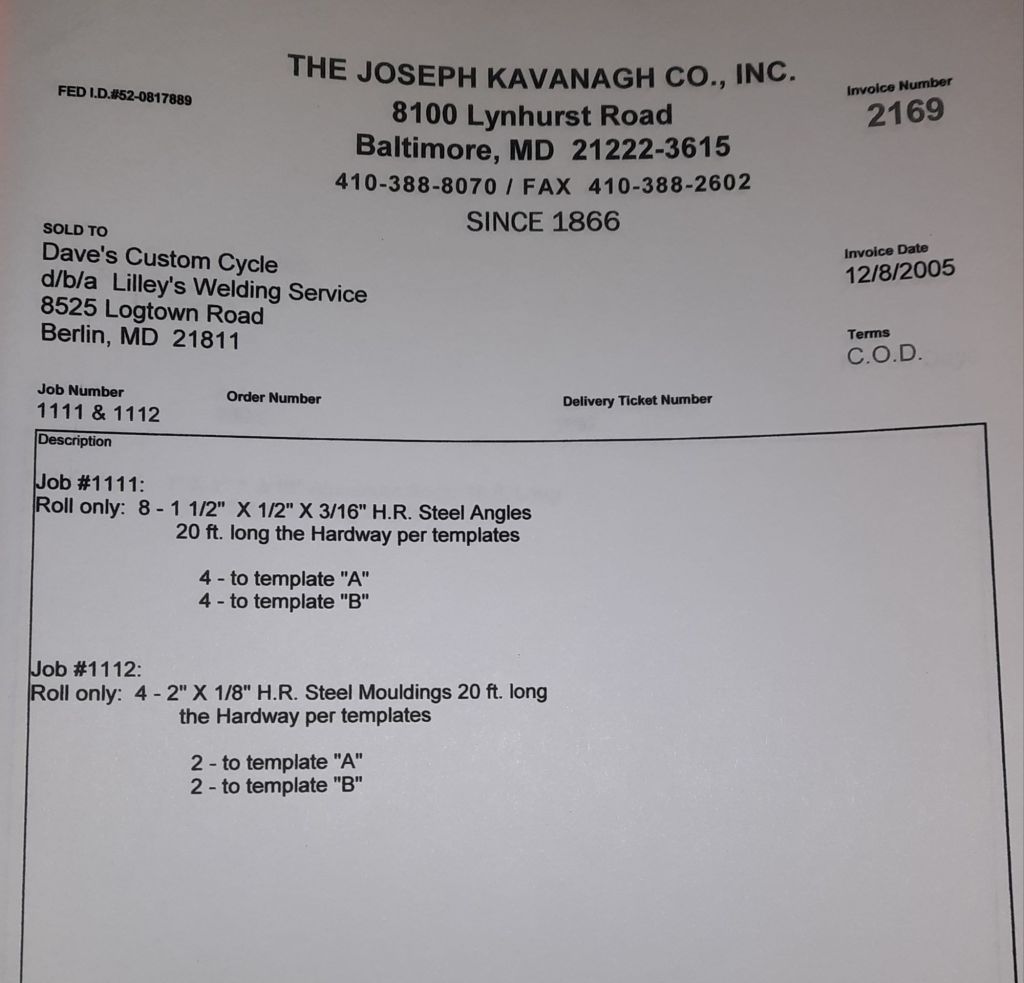 FED I.D.#52-0817889

THE JOSEPH KAVANAGH CO., INC.
8100 Lynhurst Road
Baltimore, MD 21222-3615
410-388-8070 / FAX 410-388-2602
SINCE 1866

Invoice Number
2169

SOLD TO
Dave's Custom Cycle
d/b/a Lilley's Welding Service
8525 Logtown Road
Berlin, MD 21811

Invoice Date
12/8/2005

Terms
C.O.D.

Job Number
1111 & 1112

Order Number

Delivery Ticket Number

Description

Job #1111:
Roll only: 8 - 1 1/2" X 1/2" X 3/16" H.R. Steel Angles
20 ft. long the Hardway per templates

4 - to template "A"
4 - to template "B"

Job #1112:
Roll only: 4 - 2" X 1/8" H.R. Steel Mouldings 20 ft. long
the Hardway per templates

2 - to template "A"
2 - to template "B"